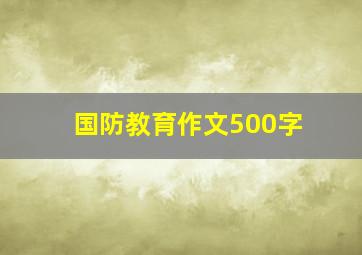 国防教育作文500字